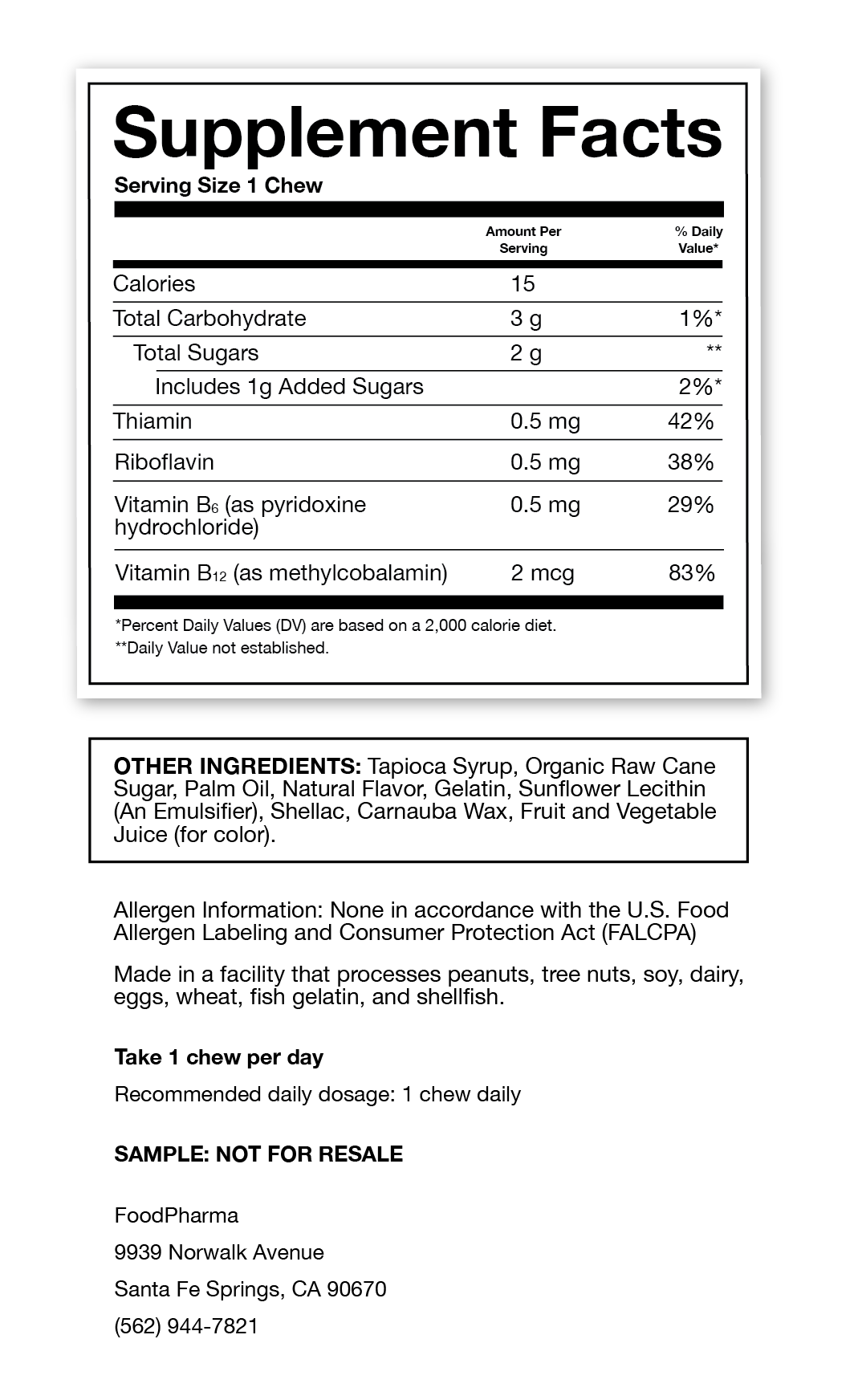 Supplement Facts

Serving Size 1 Chew

| | Amount Per Serving | % Daily Value* |
|---|---|---|
| Calories | 15 | |
| Total Carbohydrate | 3 g | 1%* |
| Total Sugars | 2 g | ** |
| Includes 1g Added Sugars | | 2%* |
| Thiamin | 0.5 mg | 42% |
| Riboflavin | 0.5 mg | 38% |
| Vitamin $B_6$ (as pyridoxine hydrochloride) | 0.5 mg | 29% |
| Vitamin $B_{12}$ (as methylcobalamin) | 2 mcg | 83% |

*Percent Daily Values (DV) are based on a 2,000 calorie diet.
**Daily Value not established.

OTHER INGREDIENTS: Tapioca Syrup, Organic Raw Cane Sugar, Palm Oil, Natural Flavor, Gelatin, Sunflower Lecithin (An Emulsifier), Shellac, Carnauba Wax, Fruit and Vegetable Juice (for color).

Allergen Information: None in accordance with the U.S. Food Allergen Labeling and Consumer Protection Act (FALCPA)

Made in a facility that processes peanuts, tree nuts, soy, dairy, eggs, wheat, fish gelatin, and shellfish.

Take 1 chew per day

Recommended daily dosage: 1 chew daily

SAMPLE: NOT FOR RESALE

FoodPharma

9939 Norwalk Avenue

Santa Fe Springs, CA 90670

(562) 944-7821